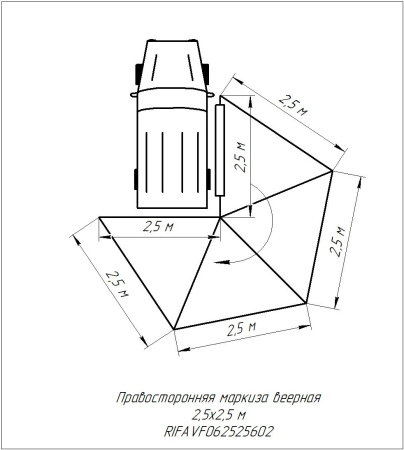 2,5 м

2,5 м

2,5 м

2,5 м

2,5 м

2,5 м

Правосторонняя маркиза веерная
2,5х2,5 м
RIFAVF062525602